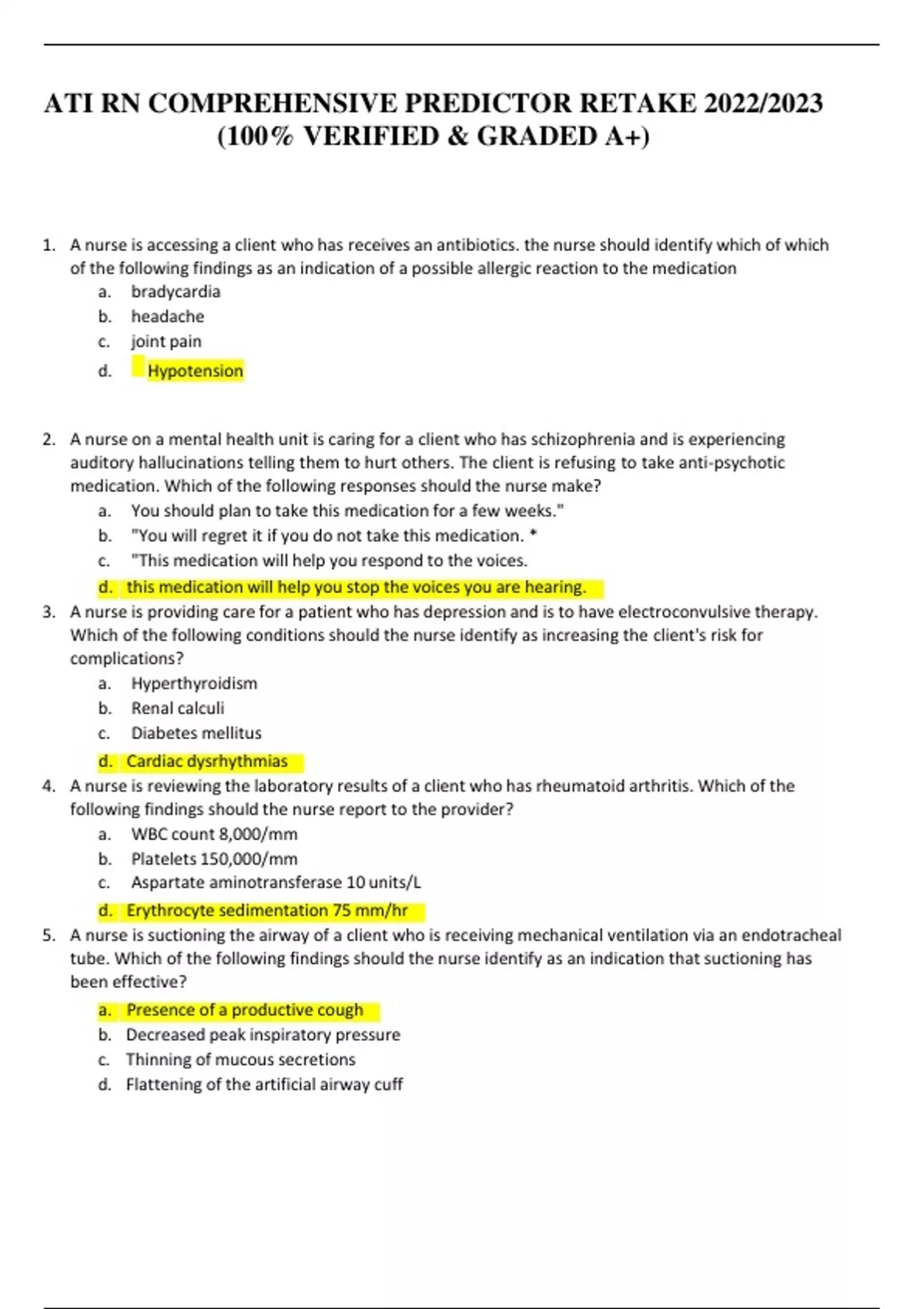 ATI RN COMPREHENSIVE PREDICTOR RETAKE 2022/2023 (100% VERIFIED & GRADED A+)

1. A nurse is accessing a client who has receives an antibiotics. the nurse should identify which of which of the following findings as an indication of a possible allergic reaction to the medication
a. bradycardia
b. headache
c. joint pain
d. Hypotension

2. A nurse on a mental health unit is caring for a client who has schizophrenia and is experiencing auditory hallucinations telling them to hurt others. The client is refusing to take anti-psychotic medication. Which of the following responses should the nurse make?
a. You should plan to take this medication for a few weeks."
b. "You will regret it if you do not take this medication. *
c. "This medication will help you respond to the voices.
d. this medication will help you stop the voices you are hearing.

3. A nurse is providing care for a patient who has depression and is to have electroconvulsive therapy. Which of the following conditions should the nurse identify as increasing the client's risk for complications?
a. Hyperthyroidism
b. Renal calculi
c. Diabetes mellitus
d. Cardiac dysrhythmias

4. A nurse is reviewing the laboratory results of a client who has rheumatoid arthritis. Which of the following findings should the nurse report to the provider?
a. WBC count 8,000/mm
b. Platelets 150,000/mm
c. Aspartate aminotransferase 10 units/L
d. Erythrocyte sedimentation 75 mm/hr

5. A nurse is suctioning the airway of a client who is receiving mechanical ventilation via an endotracheal tube. Which of the following findings should the nurse identify as an indication that suctioning has been effective?
a. Presence of a productive cough
b. Decreased peak inspiratory pressure
c. Thinning of mucous secretions
d. Flattening of the artificial airway cuff